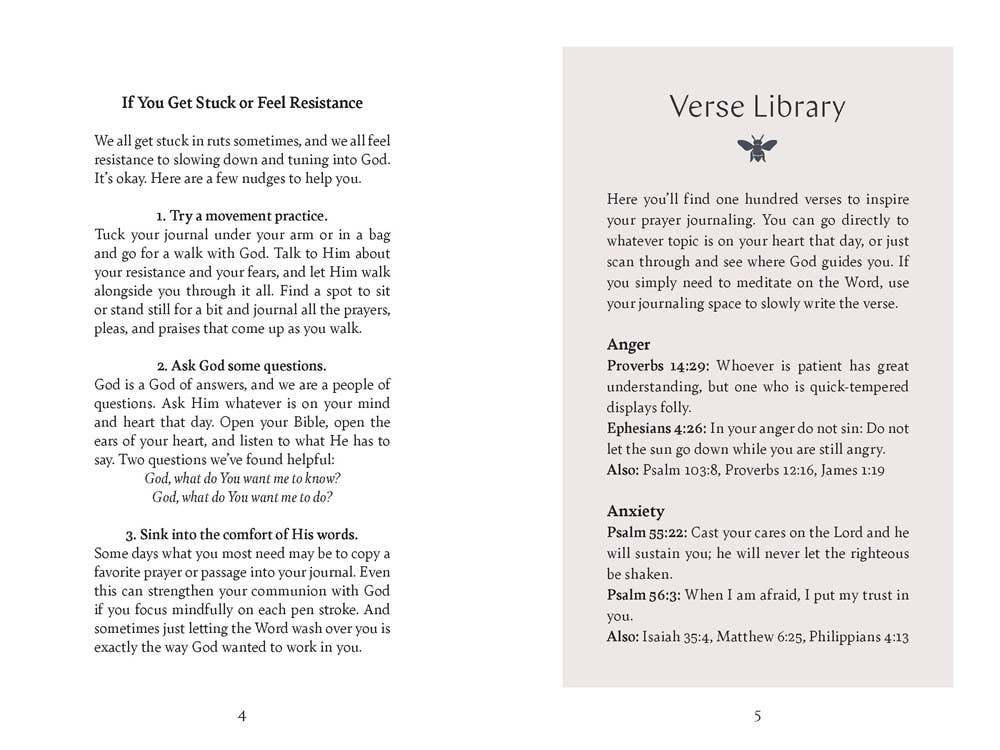 If You Get Stuck or Feel Resistance

We all get stuck in ruts sometimes, and we all feel resistance to slowing down and tuning into God. It's okay. Here are a few nudges to help you.

1. Try a movement practice.
Tuck your journal under your arm or in a bag and go for a walk with God. Talk to Him about your resistance and your fears, and let Him walk alongside you through it all. Find a spot to sit or stand still for a bit and journal all the prayers, pleas, and praises that come up as you walk.

2. Ask God some questions.
God is a God of answers, and we are a people of questions. Ask Him whatever is on your mind and heart that day. Open your Bible, open the ears of your heart, and listen to what He has to say. Two questions we've found helpful:
God, what do You want me to know?
God, what do You want me to do?

3. Sink into the comfort of His words.
Some days what you most need may be to copy a favorite prayer or passage into your journal. Even this can strengthen your communion with God if you focus mindfully on each pen stroke. And sometimes just letting the Word wash over you is exactly the way God wanted to work in you.

4

Verse Library

Here you'll find one hundred verses to inspire your prayer journaling. You can go directly to whatever topic is on your heart that day, or just scan through and see where God guides you. If you simply need to meditate on the Word, use your journaling space to slowly write the verse.

Anger
Proverbs 14:29: Whoever is patient has great understanding, but one who is quick-tempered displays folly.
Ephesians 4:26: In your anger do not sin: Do not let the sun go down while you are still angry.
Also: Psalm 103:8, Proverbs 12:16, James 1:19

Anxiety
Psalm 55:22: Cast your cares on the Lord and he will sustain you; he will never let the righteous be shaken.
Psalm 56:3: When I am afraid, I put my trust in you.
Also: Isaiah 35:4, Matthew 6:25, Philippians 4:13

5